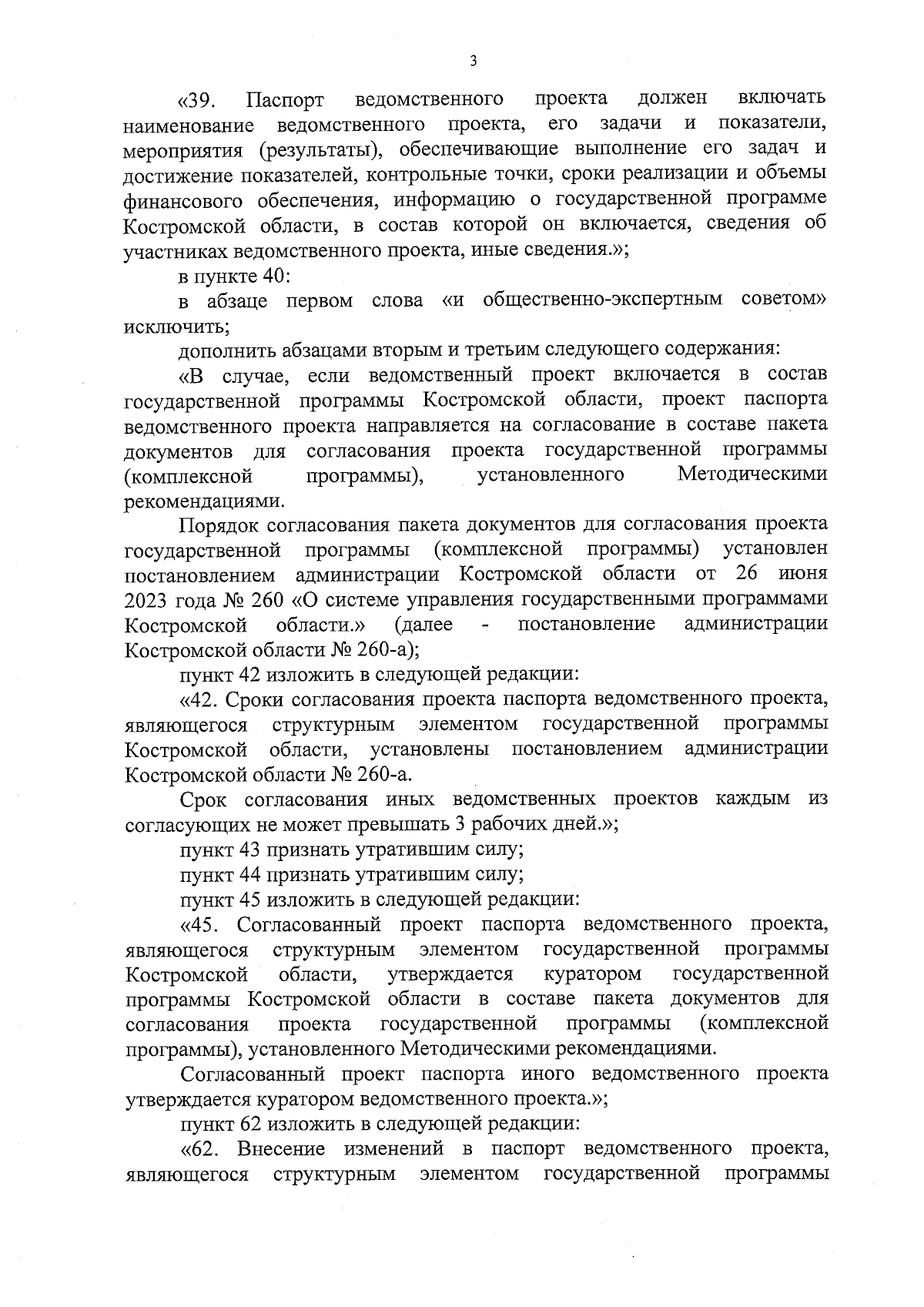 3

«39. Паспорт ведомственного проекта должен включать наименование ведомственного проекта, его задачи и показатели, мероприятия (результаты), обеспечивающие выполнение его задач и достижение показателей, контрольные точки, сроки реализации и объемы финансового обеспечения, информацию о государственной программе Костромской области, в состав которой он включается, сведения об участниках ведомственного проекта, иные сведения.»;

в пункте 40:

в абзаце первом слова «и общественно-экспертным советом» исключить;

дополнить абзацами вторым и третьим следующего содержания:

«В случае, если ведомственный проект включается в состав государственной программы Костромской области, проект паспорта ведомственного проекта направляется на согласование в составе пакета документов для согласования проекта государственной программы (комплексной программы), установленного Методическими рекомендациями.

Порядок согласования пакета документов для согласования проекта государственной программы (комплексной программы) установлен постановлением администрации Костромской области от 26 июня 2023 года № 260 «О системе управления государственными программами Костромской области.» (далее - постановление администрации Костромской области № 260-а);

пункт 42 изложить в следующей редакции:

«42. Сроки согласования проекта паспорта ведомственного проекта, являющегося структурным элементом государственной программы Костромской области, установлены постановлением администрации Костромской области № 260-а.

Срок согласования иных ведомственных проектов каждым из согласующих не может превышать 3 рабочих дней.»;

пункт 43 признать утратившим силу;

пункт 44 признать утратившим силу;

пункт 45 изложить в следующей редакции:

«45. Согласованный проект паспорта ведомственного проекта, являющегося структурным элементом государственной программы Костромской области, утверждается куратором государственной программы Костромской области в составе пакета документов для согласования проекта государственной программы (комплексной программы), установленного Методическими рекомендациями.

Согласованный проект паспорта иного ведомственного проекта утверждается куратором ведомственного проекта.»;

пункт 62 изложить в следующей редакции:

«62. Внесение изменений в паспорт ведомственного проекта, являющегося структурным элементом государственной программы